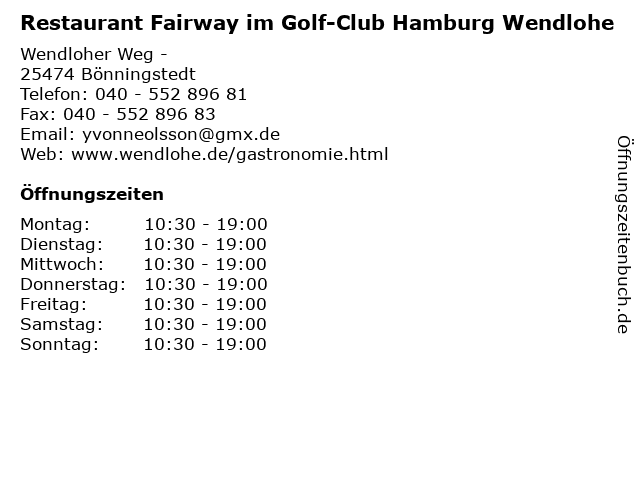 Restaurant Fairway im Golf-Club Hamburg Wendlohe

Wendloher Weg -
25474 Bönningstedt
Telefon: 040 - 552 896 81
Fax: 040 - 552 896 83
Email: yvonneolsson@gmx.de
Web: www.wendlohe.de/gastronomie.html

Öffnungszeiten

| | |
|---|---|
| Montag: | 10:30 - 19:00 |
| Dienstag: | 10:30 - 19:00 |
| Mittwoch: | 10:30 - 19:00 |
| Donnerstag: | 10:30 - 19:00 |
| Freitag: | 10:30 - 19:00 |
| Samstag: | 10:30 - 19:00 |
| Sonntag: | 10:30 - 19:00 |

Öffnungszeitenbuch.de